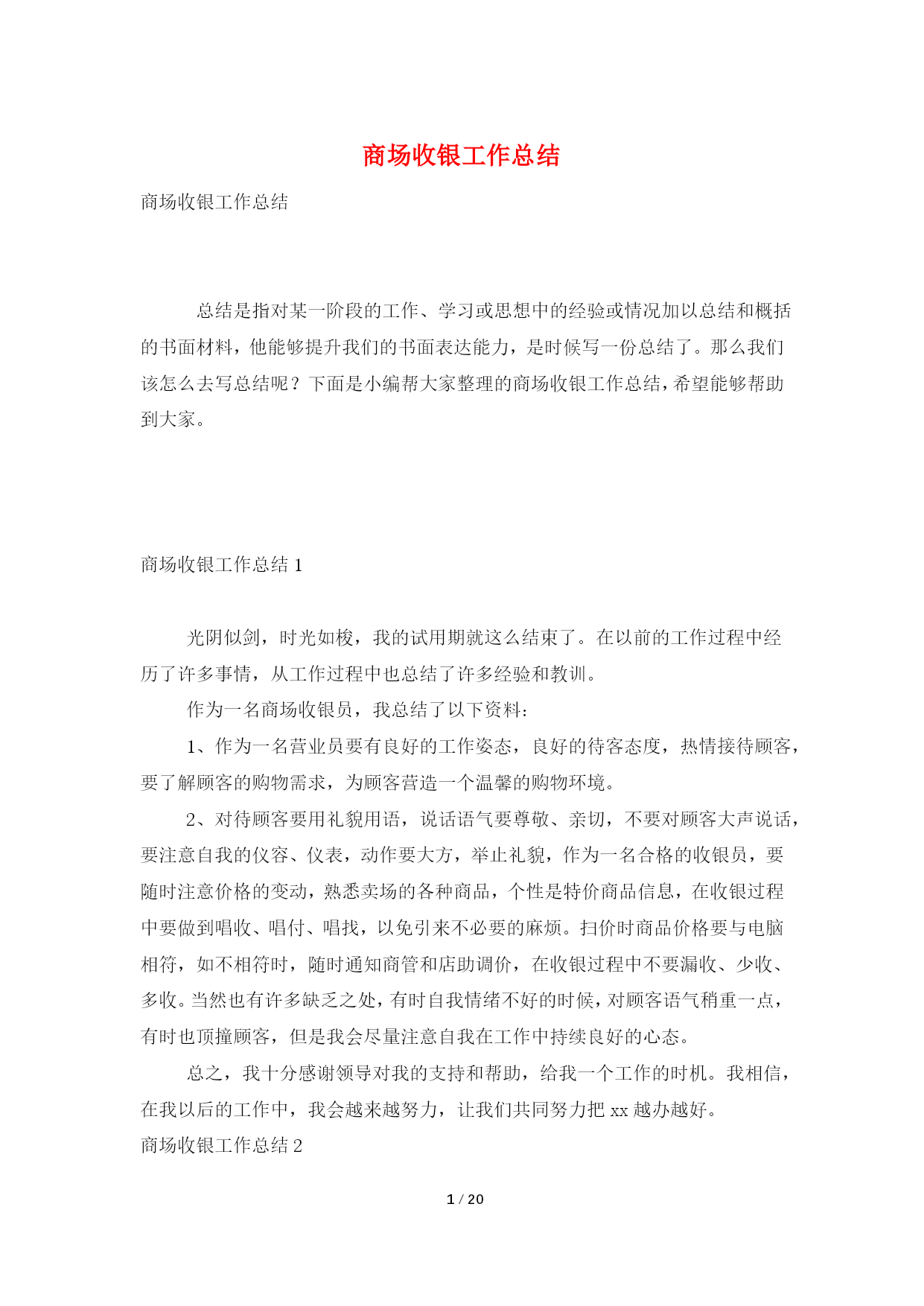 商场收银工作总结

商场收银工作总结

总结是指对某一阶段的工作、学习或思想中的经验或情况加以总结和概括的书面材料，他能够提升我们的书面表达能力，是时候写一份总结了。那么我们该怎么去写总结呢？下面是小编帮大家整理的商场收银工作总结，希望能够帮助到大家。

商场收银工作总结 1

光阴似剑，时光如梭，我的试用期就这么结束了。在以前的工作过程中经历了许多事情，从工作过程中也总结了许多经验和教训。

作为一名商场收银员，我总结了以下资料：

1、作为一名营业员要有良好的工作姿态，良好的待客态度，热情接待顾客，要了解顾客的购物需求，为顾客营造一个温馨的购物环境。

2、对待顾客要用礼貌用语，说话语气要尊敬、亲切，不要对顾客大声说话，要注意自我的仪容、仪表，动作要大方，举止礼貌，作为一名合格的收银员，要随时注意价格的变动，熟悉卖场的各种商品，个性是特价商品信息，在收银过程中要做到唱收、唱付、唱找，以免引来不必要的麻烦。扫价时商品价格要与电脑相符，如不相符时，随时通知商管和店助调价，在收银过程中不要漏收、少收、多收。当然也有许多缺乏之处，有时自我情绪不好的时候，对顾客语气稍重一点，有时也顶撞顾客，但是我会尽量注意自我在工作中持续良好的心态。

总之，我十分感谢领导对我的支持和帮助，给我一个工作的时机。我相信，在我以后的工作中，我会越来越努力，让我们共同努力把 xx 越办越好。

商场收银工作总结 2

1 / 20